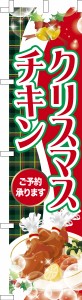 クリスマス
チキン

ご予約
承ります